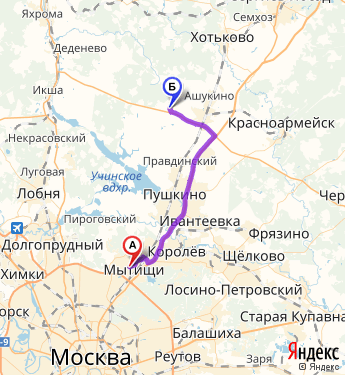 Яхрома
Семхоз
Хотьково
Деденево
Икша
Б
Ашукино
Красноармейск
Некрасовский
Правдинский
Луговая
Учинское вдхр.
Лобня
Пушкино
Чер
Пироговский
Ивантеевка
Фрязино
Долгопрудный
А
Королёв
Щёлково
Химки
Мытищи
Лосино-Петровский
орск
Старая Купавна
Балашиха
-9
Москва
Реутов
Заря
Яндекс
© Яндекс